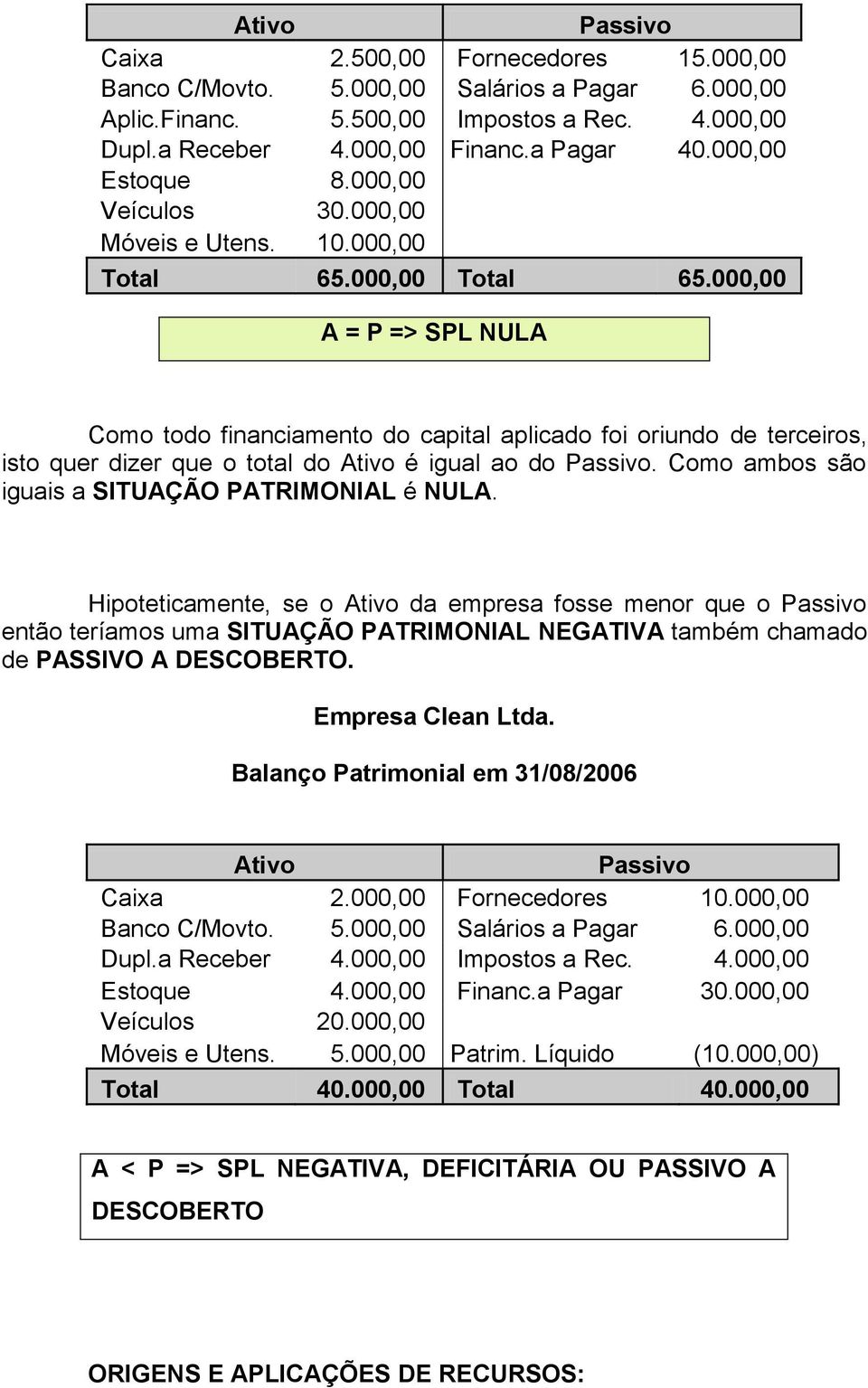 | Ativo | | Passivo | |
|---|---|---|---|
| Caixa | 2.500,00 | Fornecedores | 15.000,00 |
| Banco C/Movto. | 5.000,00 | Salários a Pagar | 6.000,00 |
| Aplic.Financ. | 5.500,00 | Impostos a Rec. | 4.000,00 |
| Dupl.a Receber | 4.000,00 | Financ.a Pagar | 40.000,00 |
| Estoque | 8.000,00 | | |
| Veículos | 30.000,00 | | |
| Móveis e Utens. | 10.000,00 | | |
| Total | 65.000,00 | Total | 65.000,00 |

A = P => SPL NULA

Como todo financiamento do capital aplicado foi oriundo de terceiros, isto quer dizer que o total do Ativo é igual ao do Passivo. Como ambos são iguais a SITUAÇÃO PATRIMONIAL é NULA.

Hipoteticamente, se o Ativo da empresa fosse menor que o Passivo então teríamos uma SITUAÇÃO PATRIMONIAL NEGATIVA também chamado de PASSIVO A DESCOBERTO.

Empresa Clean Ltda.

Balanço Patrimonial em 31/08/2006

| Ativo | | Passivo | |
|---|---|---|---|
| Caixa | 2.000,00 | Fornecedores | 10.000,00 |
| Banco C/Movto. | 5.000,00 | Salários a Pagar | 6.000,00 |
| Dupl.a Receber | 4.000,00 | Impostos a Rec. | 4.000,00 |
| Estoque | 4.000,00 | Financ.a Pagar | 30.000,00 |
| Veículos | 20.000,00 | | |
| Móveis e Utens. | 5.000,00 | Patrim. Líquido | (10.000,00) |
| Total | 40.000,00 | Total | 40.000,00 |

A < P => SPL NEGATIVA, DEFICITÁRIA OU PASSIVO A DESCOBERTO

ORIGENS E APLICAÇÕES DE RECURSOS: